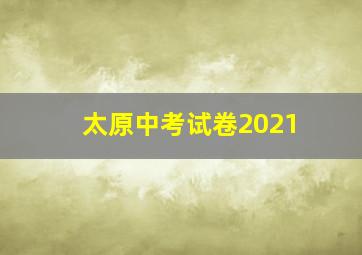 太原中考试卷2021